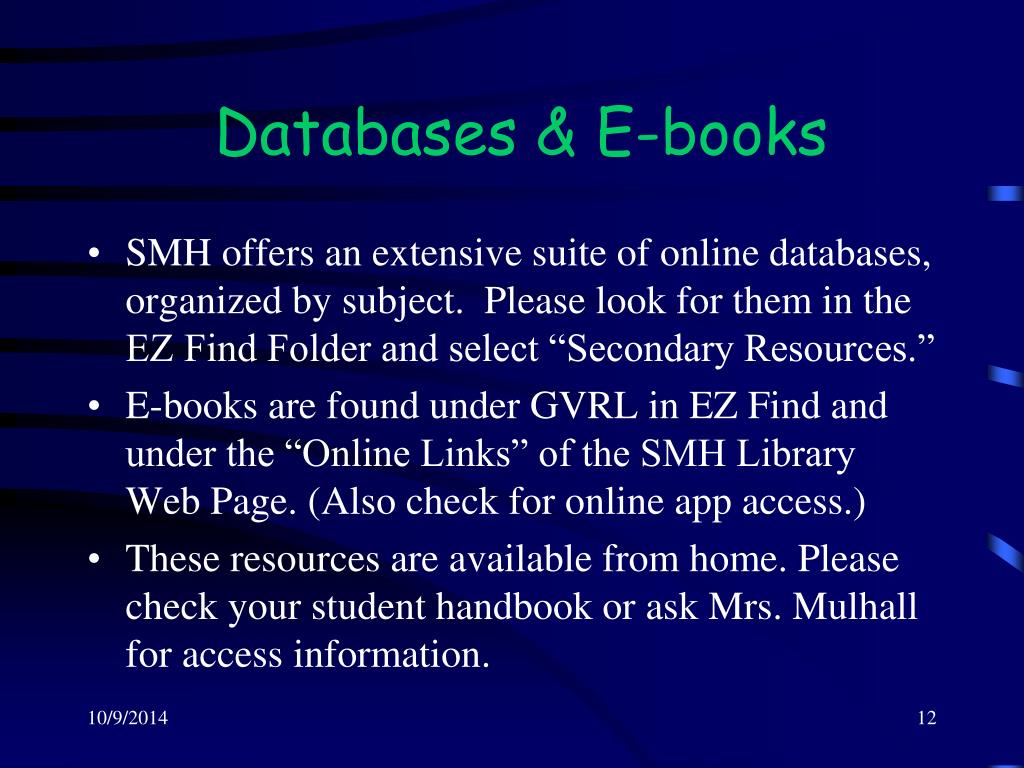 Databases & E-books

• SMH offers an extensive suite of online databases, organized by subject. Please look for them in the EZ Find Folder and select “Secondary Resources.”
• E-books are found under GVRL in EZ Find and under the “Online Links” of the SMH Library Web Page. (Also check for online app access.)
• These resources are available from home. Please check your student handbook or ask Mrs. Mulhall for access information.

10/9/2014

12